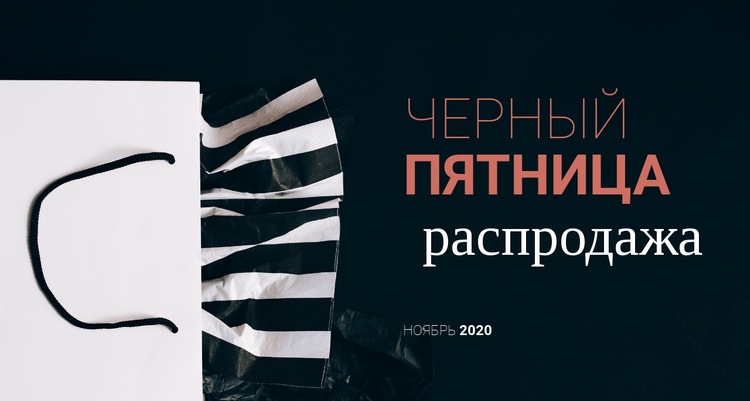 ЧЕРНЫЙ
ПЯТНИЦА
распродажа

НОЯБРЬ 2020